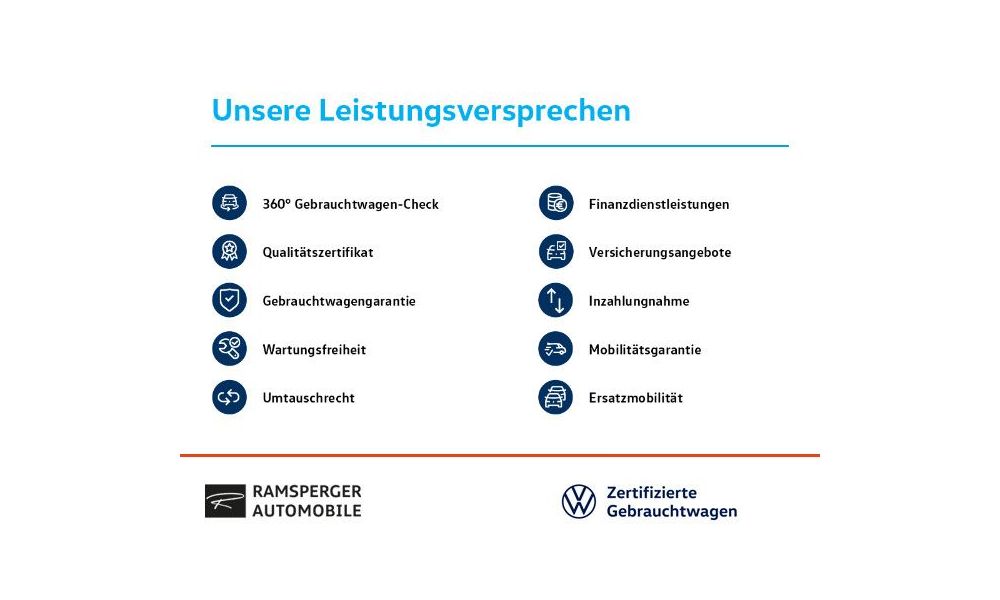 Unsere Leistungsversprechen

360° Gebrauchtwagen-Check

Qualitätszertifikat

Gebrauchtwagengarantie

Wartungsfreiheit

Umtauschrecht

Finanzdienstleistungen

Versicherungsangebote

Inzahlungnahme

Mobilitätsgarantie

Ersatzmobilität

RAMSPERGER AUTOMOBILE

Zertifizierte Gebrauchtwagen